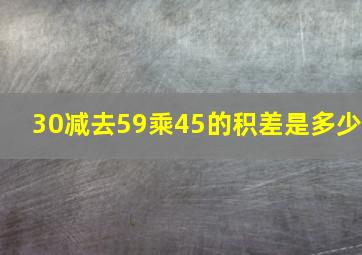 30减去59乘45的积差是多少